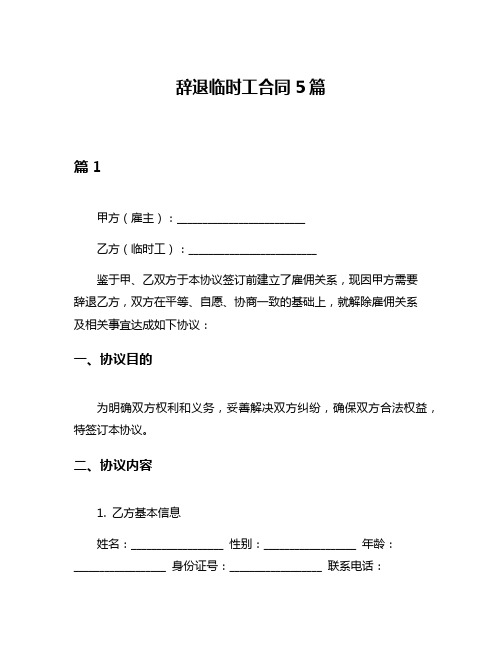 辞退临时工合同 5 篇

篇 1

甲方（雇主）：______________________

乙方（临时工）：______________________

鉴于甲、乙双方于本协议签订前建立了雇佣关系，现因甲方需要辞退乙方，双方在平等、自愿、协商一致的基础上，就解除雇佣关系及相关事宜达成如下协议：

一、协议目的

为明确双方权利和义务，妥善解决双方纠纷，确保双方合法权益，特签订本协议。

二、协议内容

1. 乙方基本信息

姓名：________________ 性别：________________ 年龄：________________ 身份证号：________________ 联系电话：